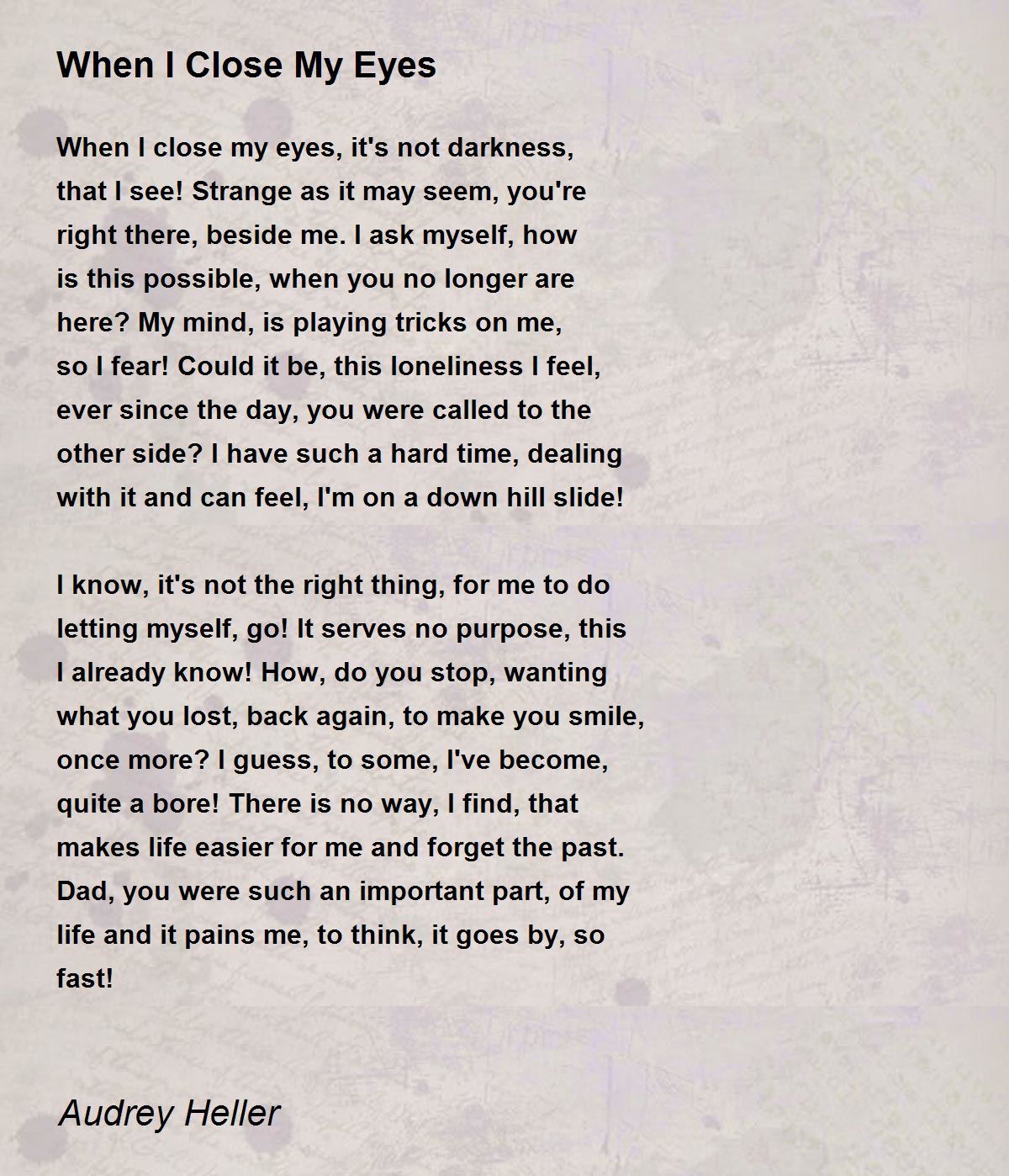 When I Close My Eyes

When I close my eyes, it's not darkness,
that I see! Strange as it may seem, you're
right there, beside me. I ask myself, how
is this possible, when you no longer are
here? My mind, is playing tricks on me,
so I fear! Could it be, this loneliness I feel,
ever since the day, you were called to the
other side? I have such a hard time, dealing
with it and can feel, I'm on a down hill slide!

I know, it's not the right thing, for me to do
letting myself, go! It serves no purpose, this
I already know! How, do you stop, wanting
what you lost, back again, to make you smile,
once more? I guess, to some, I've become,
quite a bore! There is no way, I find, that
makes life easier for me and forget the past.
Dad, you were such an important part, of my
life and it pains me, to think, it goes by, so
fast!

Audrey Heller